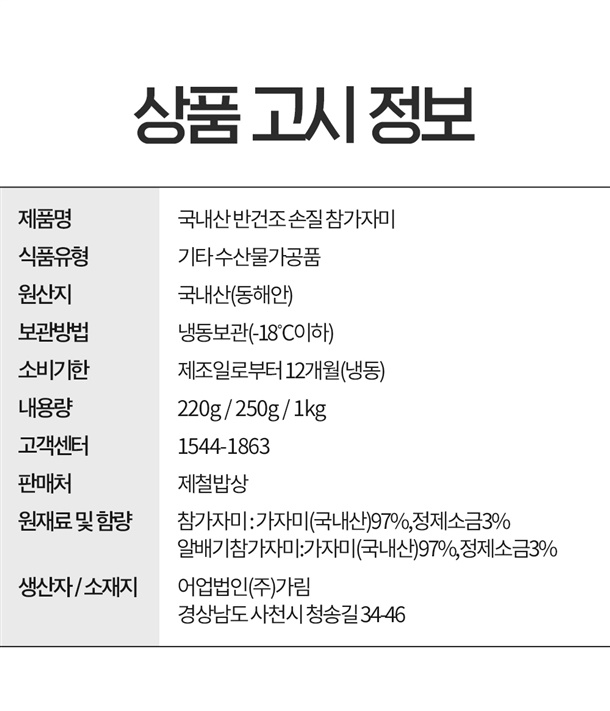 상품 고시 정보

제품명
국내산 반건조 손질 참가자미

식품유형
기타 수산물가공품

원산지
국내산(동해안)

보관방법
냉동보관(-18°C이하)

소비기한
제조일로부터 12개월(냉동)

내용량
220g / 250g / 1kg

고객센터
1544-1863

판매처
제철밥상

원재료 및 함량
참가자미 : 가자미(국내산)97%,정제소금3%
알배기참가자미:가자미(국내산)97%,정제소금3%

생산자 / 소재지
어업법인(주)가림
경상남도 사천시 청송길 34-46